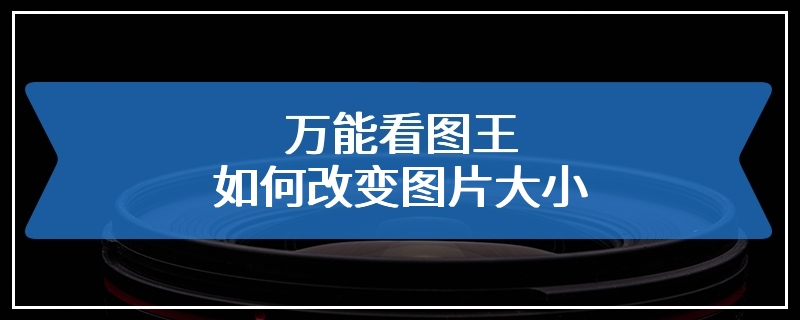 万能看图王
如何改变图片大小